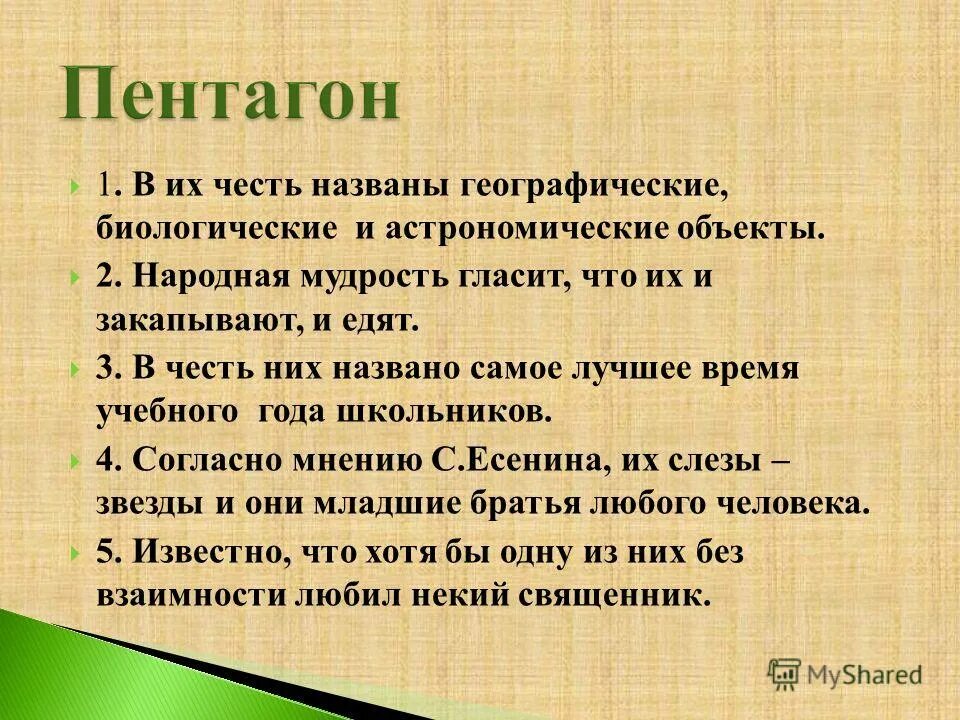 Пентагон

1. В их честь названы географические, биологические и астрономические объекты.

2. Народная мудрость гласит, что их и закапывают, и едят.

3. В честь них названо самое лучшее время учебного года школьников.

4. Согласно мнению С.Есенина, их слезы – звезды и они младшие братья любого человека.

5. Известно, что хотя бы одну из них без взаимности любил некий священник.

MyShared